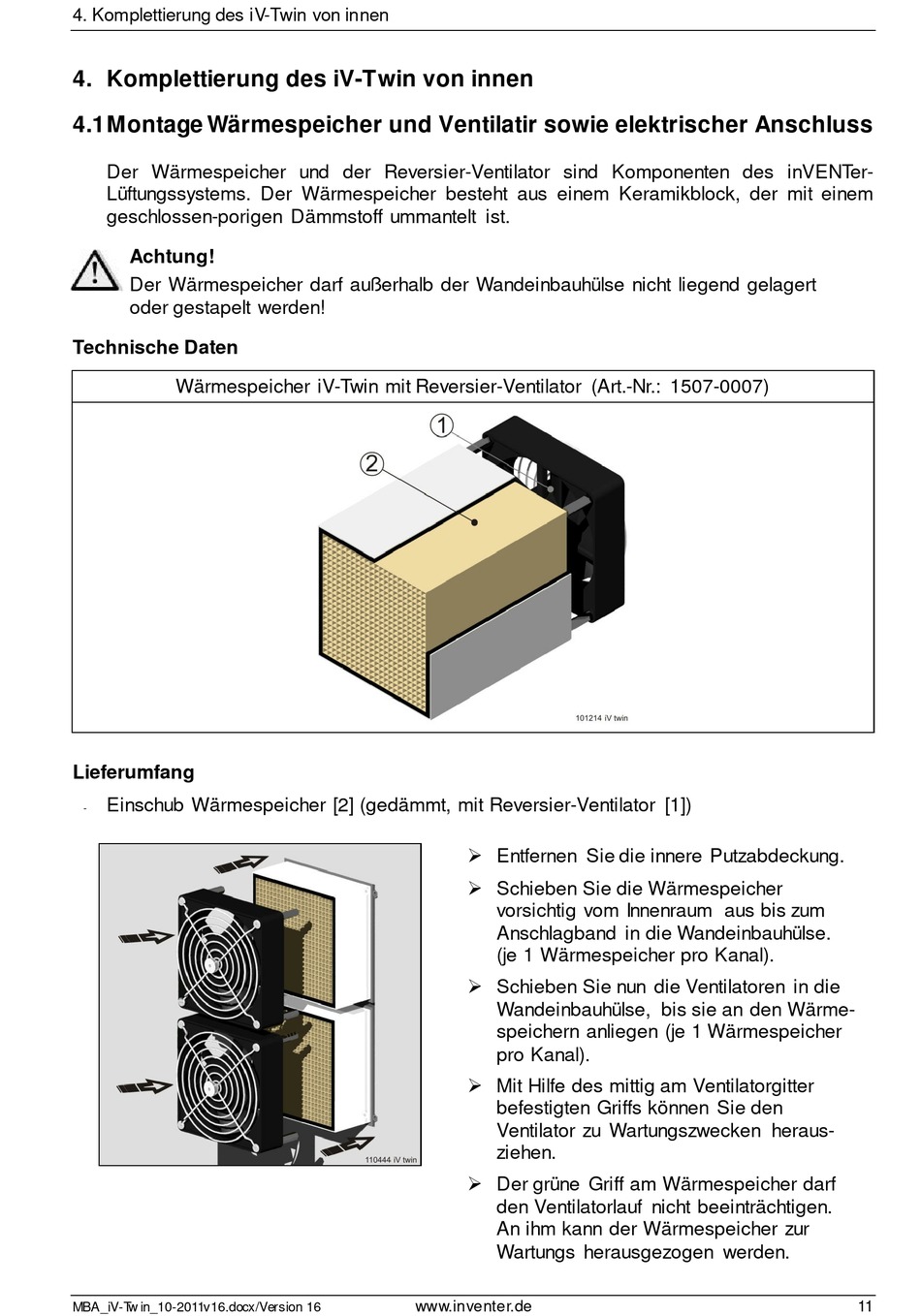 4. Komplettierung des iV-Twin von innen

4. Komplettierung des iV-Twin von innen

4.1 Montage Wärmespeicher und Ventilatir sowie elektrischer Anschluss

Der Wärmespeicher und der Reversier-Ventilator sind Komponenten des inVENTer-Lüftungssystems. Der Wärmespeicher besteht aus einem Keramikblock, der mit einem geschlossen-porigen Dämmstoff ummantelt ist.

Achtung!
Der Wärmespeicher darf außerhalb der Wandeinbauhülse nicht liegend gelagert oder gestapelt werden!

Technische Daten

Wärmespeicher iV-Twin mit Reversier-Ventilator (Art.-Nr.: 1507-0007)

1
2
101214 iV twin

Lieferumfang

- Einschub Wärmespeicher [2] (gedämmt, mit Reversier-Ventilator [1])

110444 iV twin

➢ Entfernen Sie die innere Putzabdeckung.

➢ Schieben Sie die Wärmespeicher vorsichtig vom Innenraum aus bis zum Anschlagband in die Wandeinbauhülse. (je 1 Wärmespeicher pro Kanal).

➢ Schieben Sie nun die Ventilatoren in die Wandeinbauhülse, bis sie an den Wärmespeichern anliegen (je 1 Wärmespeicher pro Kanal).

➢ Mit Hilfe des mittig am Ventilatorgitter befestigten Griffs können Sie den Ventilator zu Wartungszwecken herausziehen.

➢ Der grüne Griff am Wärmespeicher darf den Ventilatorlauf nicht beeinträchtigen. An ihm kann der Wärmespeicher zur Wartungs herausgezogen werden.

MBA_iV-Twin_10-2011v16.docx/Version 16 www.inventer.de 11